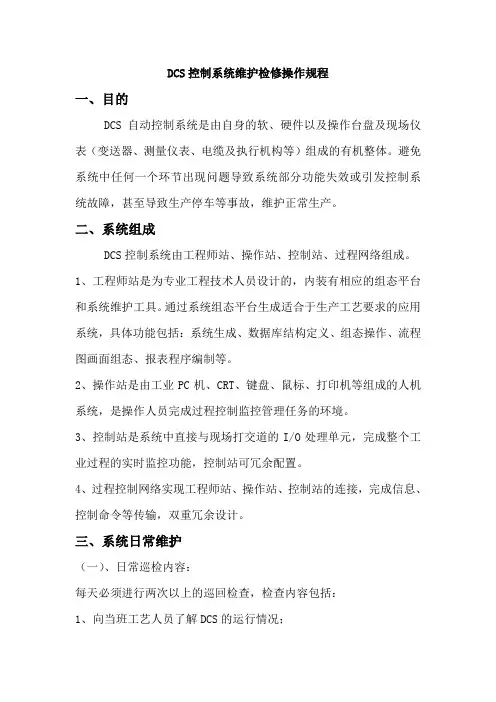 DCS控制系统维护检修操作规程

一、目的

DCS 自动控制系统是由自身的软、硬件以及操作台盘及现场仪表（变送器、测量仪表、电缆及执行机构等）组成的有机整体。避免系统中任何一个环节出现问题导致系统部分功能失效或引发控制系统故障，甚至导致生产停车等事故，维护正常生产。

二、系统组成

DCS 控制系统由工程师站、操作站、控制站、过程网络组成。

1、工程师站是为专业工程技术人员设计的，内装有相应的组态平台和系统维护工具。通过系统组态平台生成适合于生产工艺要求的应用系统，具体功能包括：系统生成、数据库结构定义、组态操作、流程图画面组态、报表程序编制等。

2、操作站是由工业 PC 机、CRT、键盘、鼠标、打印机等组成的人机系统，是操作人员完成过程控制监控管理任务的环境。

3、控制站是系统中直接与现场打交道的 I/O 处理单元，完成整个工业过程的实时监控功能，控制站可冗余配置。

4、过程控制网络实现工程师站、操作站、控制站的连接，完成信息、控制命令等传输，双重冗余设计。

三、系统日常维护

（一）、日常巡检内容：

每天必须进行两次以上的巡回检查，检查内容包括：

1、向当班工艺人员了解 DCS 的运行情况；